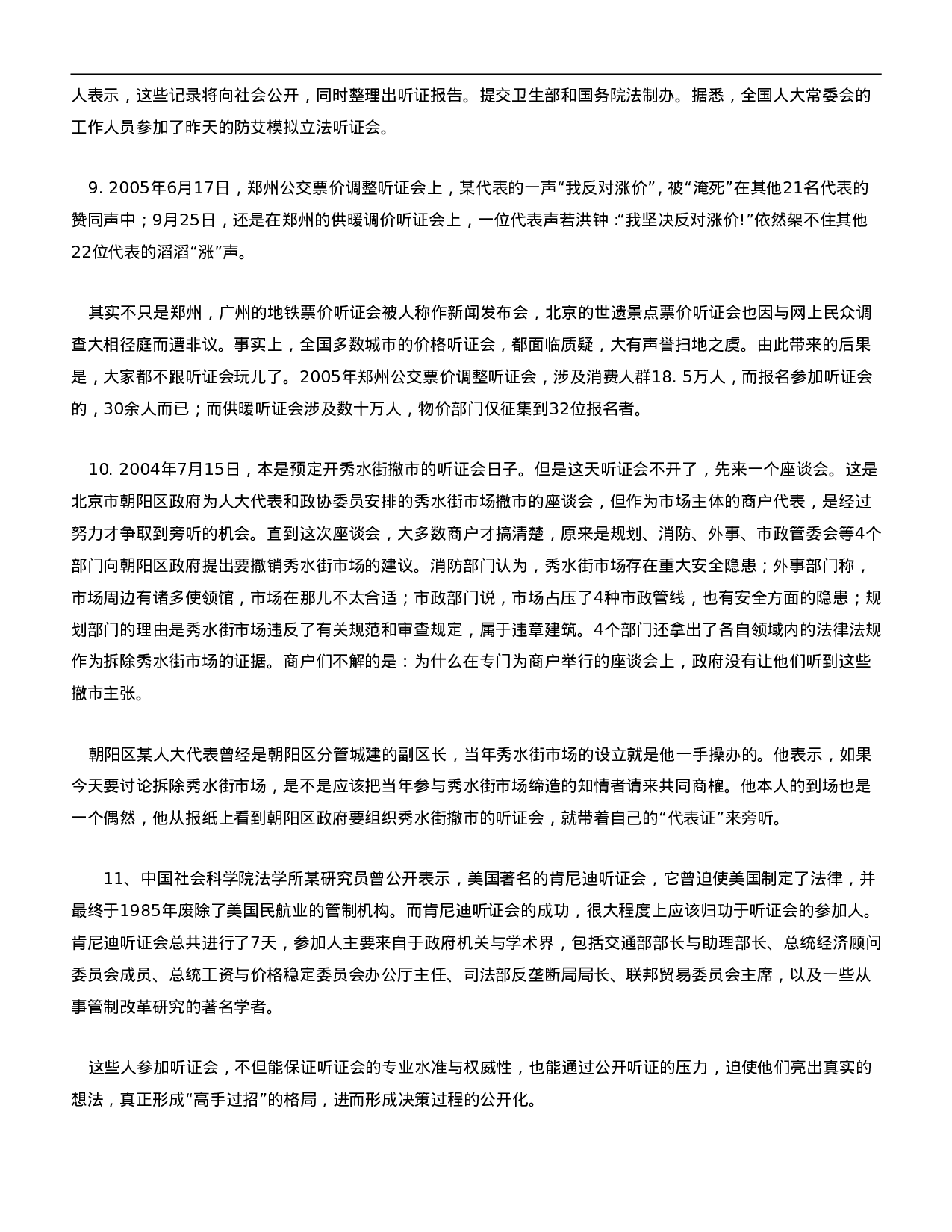 人表示，这些记录将向社会公开，同时整理出听证报告。提交卫生部和国务院法制办。据悉，全国人大常委会的工作人员参加了昨天的防艾模拟立法听证会。

9. 2005年6月17日，郑州公交票价调整听证会上，某代表的一声“我反对涨价”，被“淹死”在其他21名代表的赞同声中；9月25日，还是在郑州的供暖调价听证会上，一位代表声若洪钟：“我坚决反对涨价!”依然架不住其他22位代表的滔滔“涨”声。

其实不只是郑州，广州的地铁票价听证会被人称作新闻发布会，北京的世遗景点票价听证会也因与网上民众调查大相径庭而遭非议。事实上，全国多数城市的价格听证会，都面临质疑，大有声誉扫地之虞。由此带来的后果是，大家都不跟听证会玩儿了。2005年郑州公交票价调整听证会，涉及消费人群18. 5万人，而报名参加听证会的，30余人而已；而供暖听证会涉及数十万人，物价部门仅征集到32位报名者。

10. 2004年7月15日，本是预定开秀水街撤市的听证会日子。但是这天听证会不开了，先来一个座谈会。这是北京市朝阳区政府为人大代表和政协委员安排的秀水街市场撤市的座谈会，但作为市场主体的商户代表，是经过努力才争取到旁听的机会。直到这次座谈会，大多数商户才搞清楚，原来是规划、消防、外事、市政管委会等4个部门向朝阳区政府提出要撤销秀水街市场的建议。消防部门认为，秀水街市场存在重大安全隐患；外事部门称，市场周边有诸多使领馆，市场在那儿不太合适；市政部门说，市场占压了4种市政管线，也有安全方面的隐患；规划部门的理由是秀水街市场违反了有关规范和审查规定，属于违章建筑。4个部门还拿出了各自领域内的法律法规作为拆除秀水街市场的证据。商户们不解的是：为什么在专门为商户举行的座谈会上，政府没有让他们听到这些撤市主张。

朝阳区某人大代表曾经是朝阳区分管城建的副区长，当年秀水街市场的设立就是他一手操办的。他表示，如果今天要讨论拆除秀水街市场，是不是应该把当年参与秀水街市场缔造的知情者请来共同商榷。他本人的到场也是一个偶然，他从报纸上看到朝阳区政府要组织秀水街撤市的听证会，就带着自己的“代表证”来旁听。

11、中国社会科学院法学所某研究员曾公开表示，美国著名的肯尼迪听证会，它曾迫使美国制定了法律，并最终于1985年废除了美国民航业的管制机构。而肯尼迪听证会的成功，很大程度上应该归功于听证会的参加人。肯尼迪听证会总共进行了7天，参加人主要来自于政府机关与学术界，包括交通部部长与助理部长、总统经济顾问委员会成员、总统工资与价格稳定委员会办公厅主任、司法部反垄断局局长、联邦贸易委员会主席，以及一些从事管制改革研究的著名学者。

这些人参加听证会，不但能保证听证会的专业水准与权威性，也能通过公开听证的压力，迫使他们亮出真实的想法，真正形成“高手过招”的格局，进而形成决策过程的公开化。